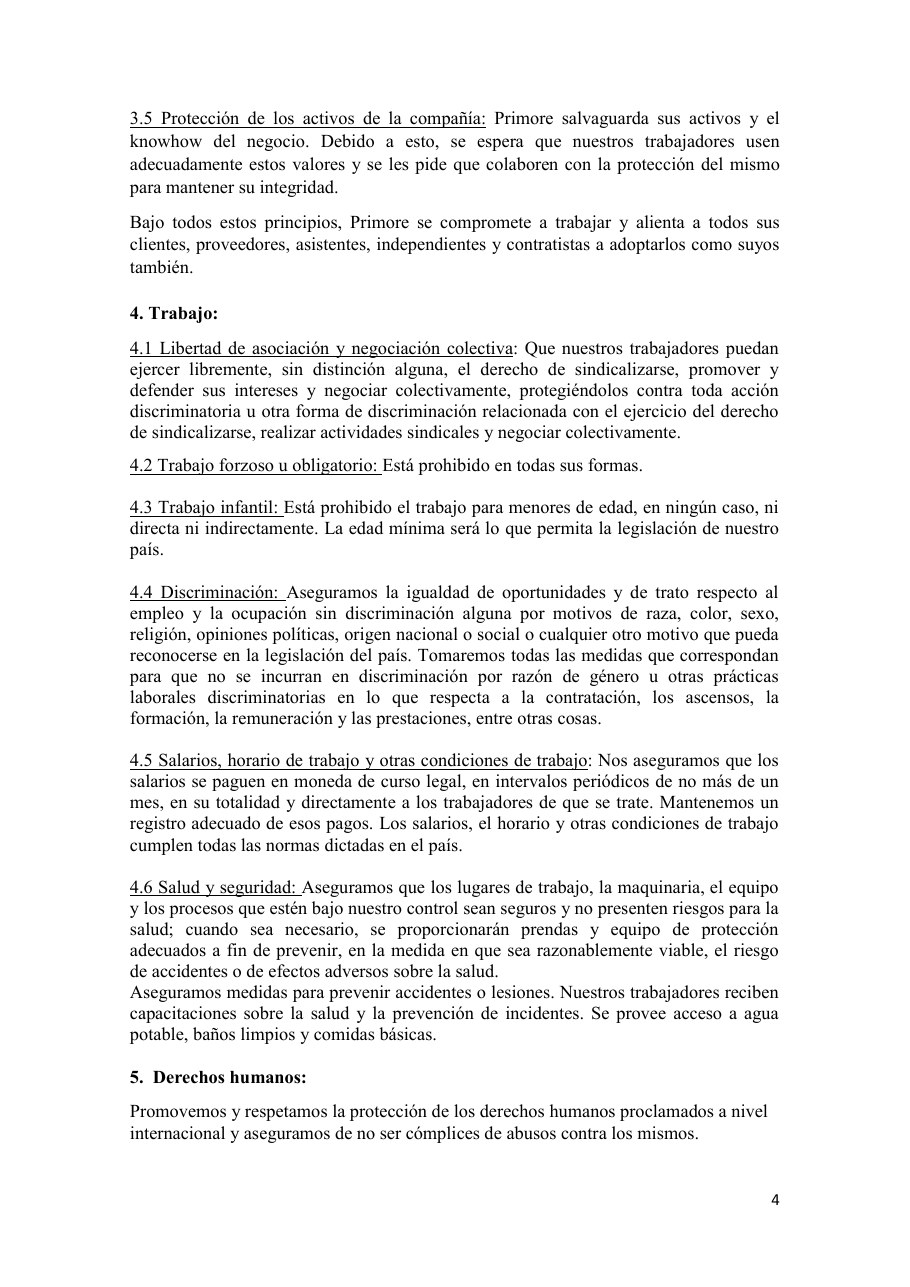 3.5 Protección de los activos de la compañía: Primore salvaguarda sus activos y el knowhow del negocio. Debido a esto, se espera que nuestros trabajadores usen adecuadamente estos valores y se les pide que colaboren con la protección del mismo para mantener su integridad.

Bajo todos estos principios, Primore se compromete a trabajar y alienta a todos sus clientes, proveedores, asistentes, independientes y contratistas a adoptarlos como suyos también.

4. Trabajo:

4.1 Libertad de asociación y negociación colectiva: Que nuestros trabajadores puedan ejercer libremente, sin distinción alguna, el derecho de sindicalizarse, promover y defender sus intereses y negociar colectivamente, protegiéndolos contra toda acción discriminatoria u otra forma de discriminación relacionada con el ejercicio del derecho de sindicalizarse, realizar actividades sindicales y negociar colectivamente.

4.2 Trabajo forzoso u obligatorio: Está prohibido en todas sus formas.

4.3 Trabajo infantil: Está prohibido el trabajo para menores de edad, en ningún caso, ni directa ni indirectamente. La edad mínima será lo que permita la legislación de nuestro país.

4.4 Discriminación: Aseguramos la igualdad de oportunidades y de trato respecto al empleo y la ocupación sin discriminación alguna por motivos de raza, color, sexo, religión, opiniones políticas, origen nacional o social o cualquier otro motivo que pueda reconocerse en la legislación del país. Tomaremos todas las medidas que correspondan para que no se incurran en discriminación por razón de género u otras prácticas laborales discriminatorias en lo que respecta a la contratación, los ascensos, la formación, la remuneración y las prestaciones, entre otras cosas.

4.5 Salarios, horario de trabajo y otras condiciones de trabajo: Nos aseguramos que los salarios se paguen en moneda de curso legal, en intervalos periódicos de no más de un mes, en su totalidad y directamente a los trabajadores de que se trate. Mantenemos un registro adecuado de esos pagos. Los salarios, el horario y otras condiciones de trabajo cumplen todas las normas dictadas en el país.

4.6 Salud y seguridad: Aseguramos que los lugares de trabajo, la maquinaria, el equipo y los procesos que estén bajo nuestro control sean seguros y no presenten riesgos para la salud; cuando sea necesario, se proporcionarán prendas y equipo de protección adecuados a fin de prevenir, en la medida en que sea razonablemente viable, el riesgo de accidentes o de efectos adversos sobre la salud.
Aseguramos medidas para prevenir accidentes o lesiones. Nuestros trabajadores reciben capacitaciones sobre la salud y la prevención de incidentes. Se provee acceso a agua potable, baños limpios y comidas básicas.

5. Derechos humanos:

Promovemos y respetamos la protección de los derechos humanos proclamados a nivel internacional y aseguramos de no ser cómplices de abusos contra los mismos.

4